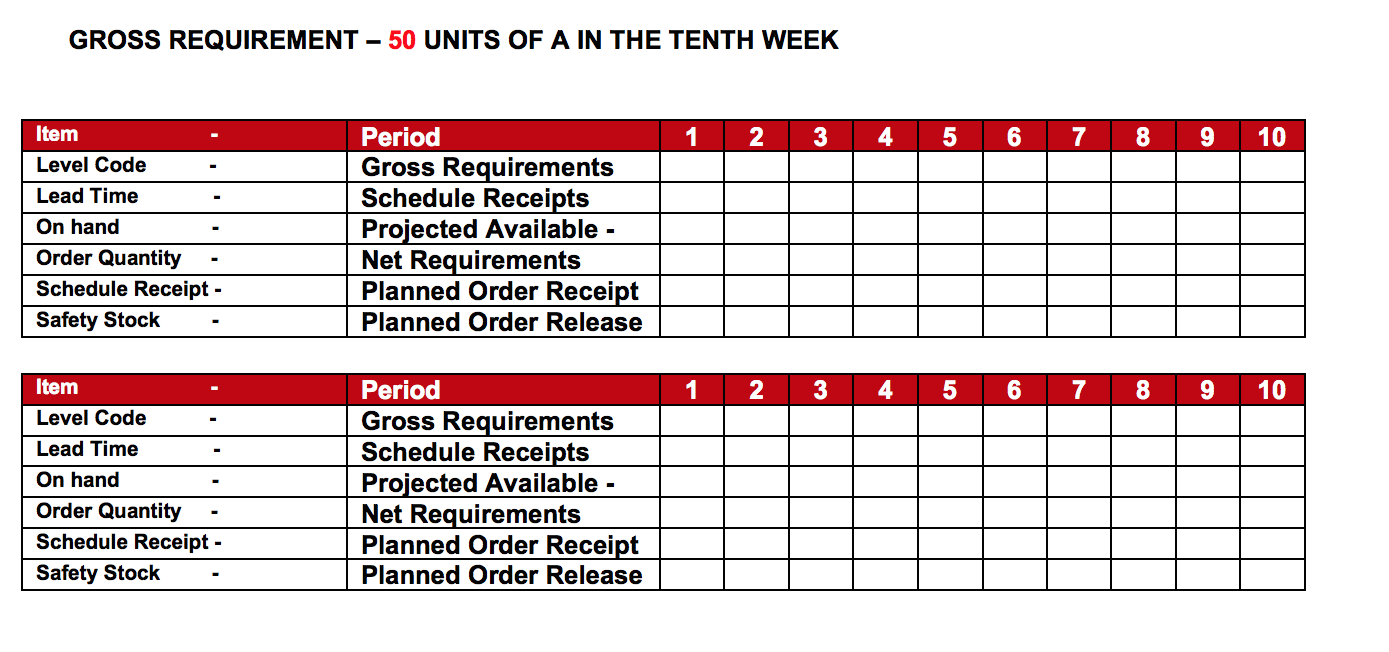 GROSS REQUIREMENT – 50 UNITS OF A IN THE TENTH WEEK

| Item - | Period | 1 | 2 | 3 | 4 | 5 | 6 | 7 | 8 | 9 | 10 |
|---|---|---|---|---|---|---|---|---|---|---|---|
| Level Code - | Gross Requirements | | | | | | | | | | |
| Lead Time - | Schedule Receipts | | | | | | | | | | |
| On hand - | Projected Available - | | | | | | | | | | |
| Order Quantity - | Net Requirements | | | | | | | | | | |
| Schedule Receipt - | Planned Order Receipt | | | | | | | | | | |
| Safety Stock - | Planned Order Release | | | | | | | | | | |

| Item - | Period | 1 | 2 | 3 | 4 | 5 | 6 | 7 | 8 | 9 | 10 |
|---|---|---|---|---|---|---|---|---|---|---|---|
| Level Code - | Gross Requirements | | | | | | | | | | |
| Lead Time - | Schedule Receipts | | | | | | | | | | |
| On hand - | Projected Available - | | | | | | | | | | |
| Order Quantity - | Net Requirements | | | | | | | | | | |
| Schedule Receipt - | Planned Order Receipt | | | | | | | | | | |
| Safety Stock - | Planned Order Release | | | | | | | | | | |